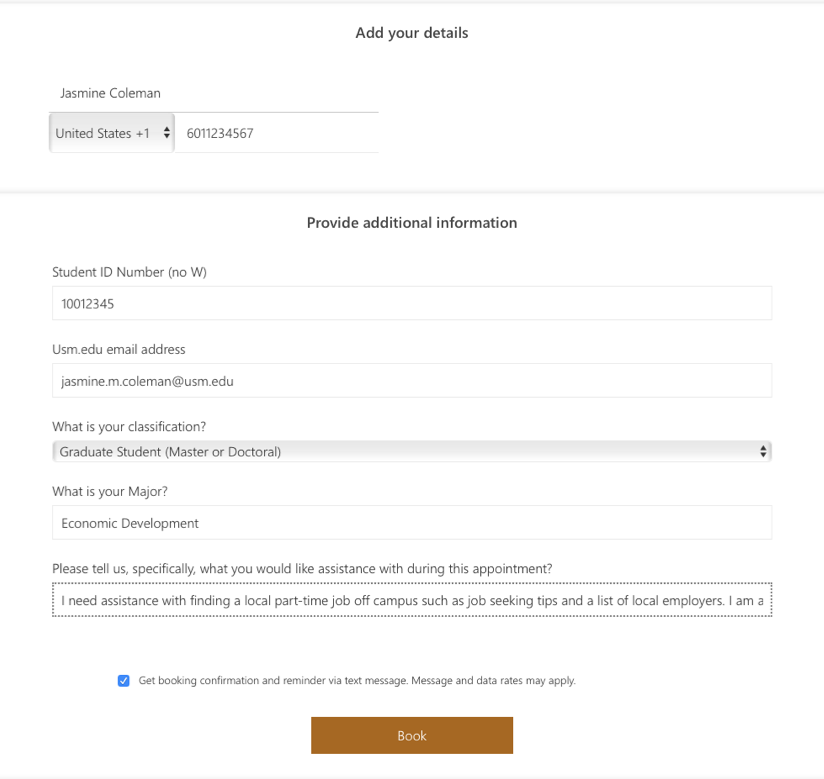 Add your details

Jasmine Coleman

United States +1

6011234567

Provide additional information

Student ID Number (no W)

10012345

Usm.edu email address

jasmine.m.coleman@usm.edu

What is your classification?

Graduate Student (Master or Doctoral)

What is your Major?

Economic Development

Please tell us, specifically, what you would like assistance with during this appointment?

I need assistance with finding a local part-time job off campus such as job seeking tips and a list of local employers. I am a

Get booking confirmation and reminder via text message. Message and data rates may apply.

Book